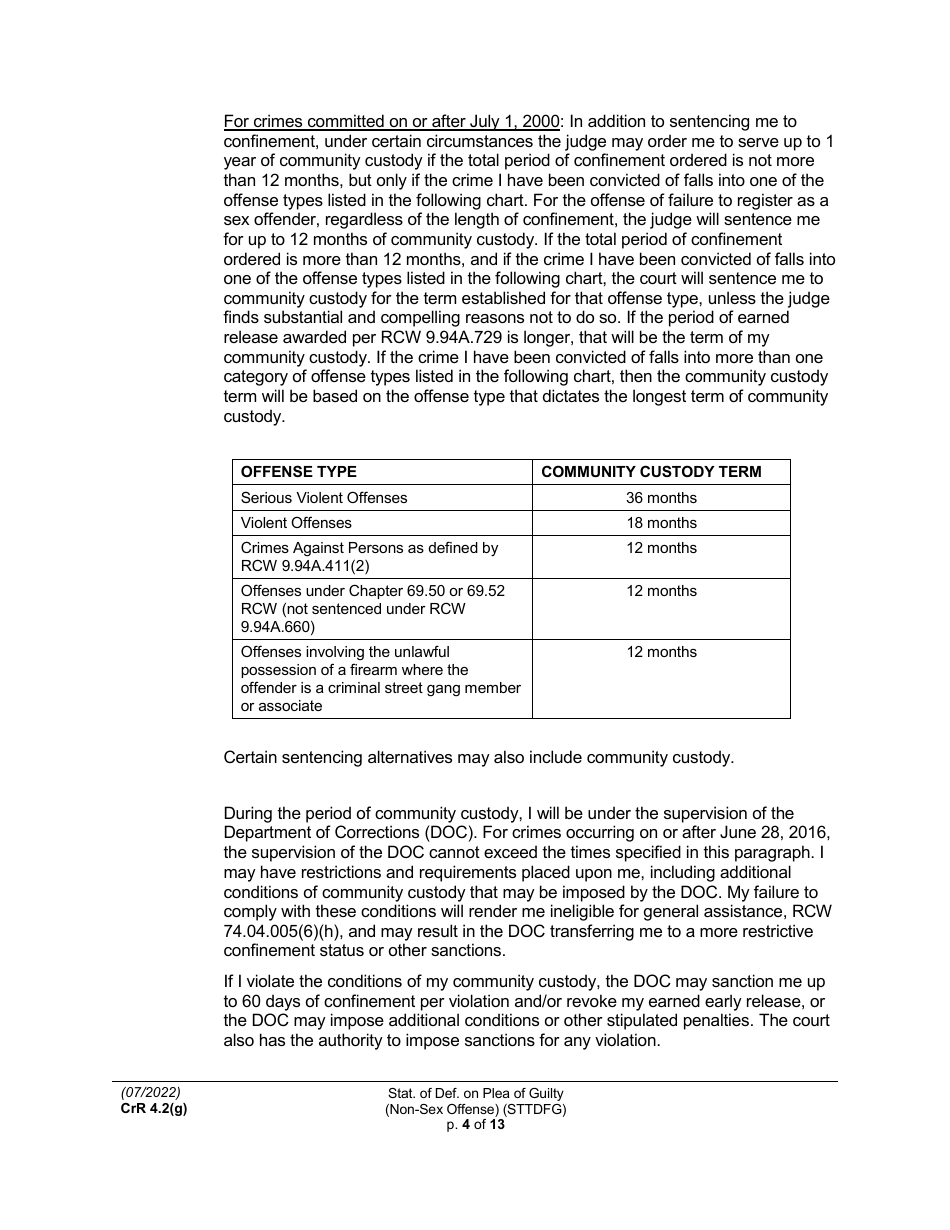 For crimes committed on or after July 1, 2000: In addition to sentencing me to confinement, under certain circumstances the judge may order me to serve up to 1 year of community custody if the total period of confinement ordered is not more than 12 months, but only if the crime I have been convicted of falls into one of the offense types listed in the following chart. For the offense of failure to register as a sex offender, regardless of the length of confinement, the judge will sentence me for up to 12 months of community custody. If the total period of confinement ordered is more than 12 months, and if the crime I have been convicted of falls into one of the offense types listed in the following chart, the court will sentence me to community custody for the term established for that offense type, unless the judge finds substantial and compelling reasons not to do so. If the period of earned release awarded per RCW 9.94A.729 is longer, that will be the term of my community custody. If the crime I have been convicted of falls into more than one category of offense types listed in the following chart, then the community custody term will be based on the offense type that dictates the longest term of community custody.

| OFFENSE TYPE | COMMUNITY CUSTODY TERM |
|---|---|
| Serious Violent Offenses | 36 months |
| Violent Offenses | 18 months |
| Crimes Against Persons as defined by RCW 9.94A.411(2) | 12 months |
| Offenses under Chapter 69.50 or 69.52 RCW (not sentenced under RCW 9.94A.660) | 12 months |
| Offenses involving the unlawful possession of a firearm where the offender is a criminal street gang member or associate | 12 months |

Certain sentencing alternatives may also include community custody.

During the period of community custody, I will be under the supervision of the Department of Corrections (DOC). For crimes occurring on or after June 28, 2016, the supervision of the DOC cannot exceed the times specified in this paragraph. I may have restrictions and requirements placed upon me, including additional conditions of community custody that may be imposed by the DOC. My failure to comply with these conditions will render me ineligible for general assistance, RCW 74.04.005(6)(h), and may result in the DOC transferring me to a more restrictive confinement status or other sanctions.

If I violate the conditions of my community custody, the DOC may sanction me up to 60 days of confinement per violation and/or revoke my earned early release, or the DOC may impose additional conditions or other stipulated penalties. The court also has the authority to impose sanctions for any violation.

(07/2022)
CrR 4.2(g)

Stat. of Def. on Plea of Guilty
(Non-Sex Offense) (STTDFG)
p. 4 of 13